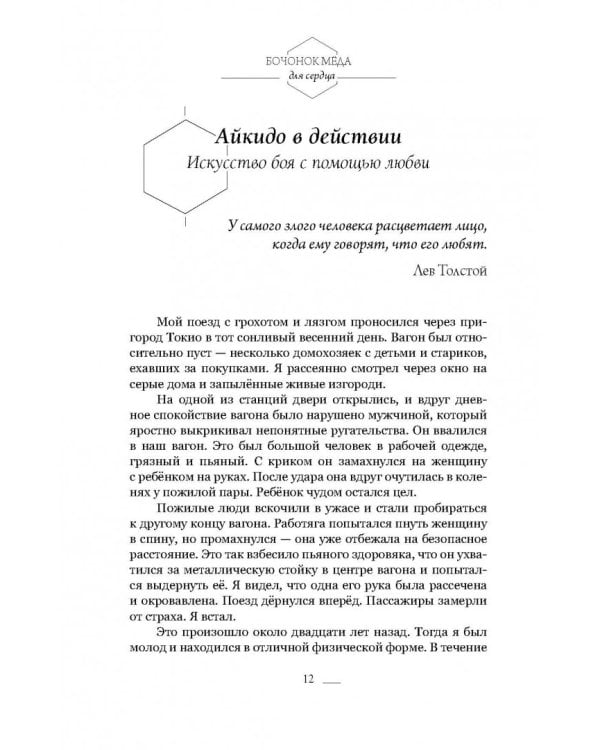 БОЧОНОК МЁДА
для сердца

Айкидо в действии
Искусство боя с помощью любви

У самого злого человека расцветает лицо, когда ему говорят, что его любят.

Лев Толстой

Мой поезд с грохотом и лязгом проносился через пригород Токио в тот сонливый весенний день. Вагон был относительно пуст — несколько домохозяек с детьми и стариков, ехавших за покупками. Я рассеянно смотрел через окно на серые дома и запылённые живые изгороди.

На одной из станций двери открылись, и вдруг дневное спокойствие вагона было нарушено мужчиной, который яростно выкрикивал непонятные ругательства. Он ввалился в наш вагон. Это был большой человек в рабочей одежде, грязный и пьяный. С криком он замахнулся на женщину с ребёнком на руках. После удара она вдруг очутилась в коленях у пожилой пары. Ребёнок чудом остался цел.

Пожилые люди вскочили в ужасе и стали пробираться к другому концу вагона. Работяга попытался пнуть женщину в спину, но промахнулся — она уже отбежала на безопасное расстояние. Это так взбесило пьяного здоровяка, что он ухватился за металлическую стойку в центре вагона и попытался выдернуть её. Я видел, что одна его рука была рассечена и окровавлена. Поезд дёрнулся вперёд. Пассажиры замерли от страха. Я встал.

Это произошло около двадцати лет назад. Тогда я был молод и находился в отличной физической форме. В течение

12